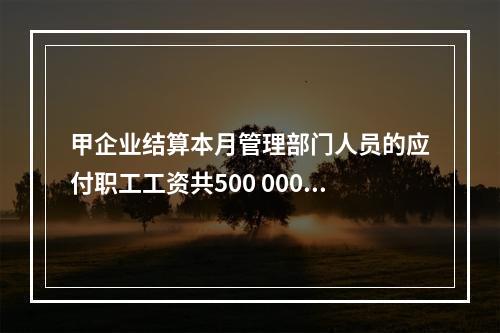 甲企业结算本月管理部门人员的应付职工工资共500 000...